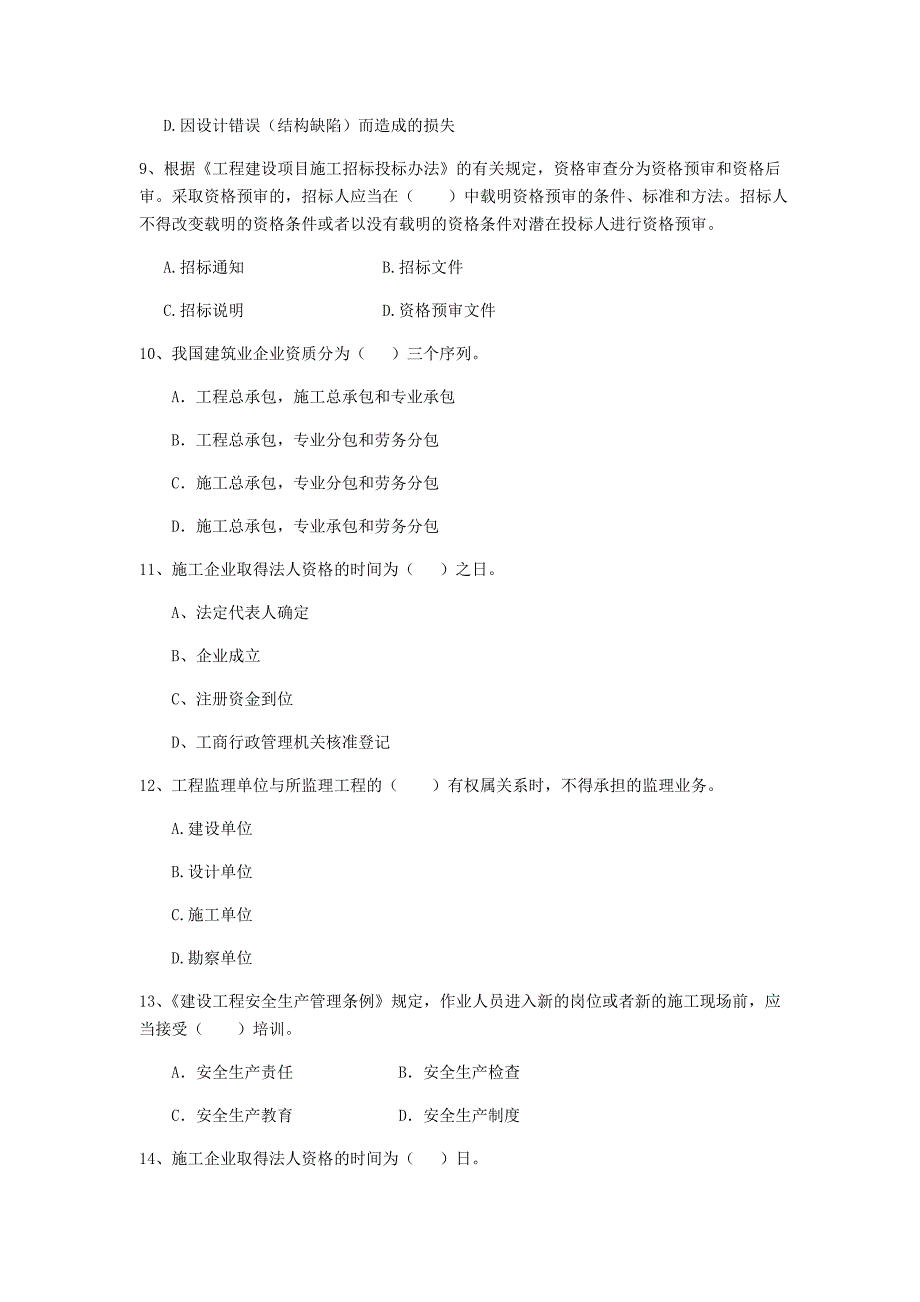 D.因设计错误（结构缺陷）而造成的损失

9、根据《工程建设项目施工招标投标办法》的有关规定，资格审查分为资格预审和资格后审。采取资格预审的，招标人应当在（　　）中载明资格预审的条件、标准和方法。招标人不得改变载明的资格条件或者以没有载明的资格条件对潜在投标人进行资格预审。

A.招标通知　　　　　　B.招标文件

C.招标说明　　　　　　D.资格预审文件

10、我国建筑业企业资质分为（　）三个序列。

A. 工程总承包，施工总承包和专业承包

B. 工程总承包，专业分包和劳务分包

C. 施工总承包，专业分包和劳务分包

D. 施工总承包，专业承包和劳务分包

11、施工企业取得法人资格的时间为（　　）之日。

A、法定代表人确定

B、企业成立

C、注册资金到位

D、工商行政管理机关核准登记

12、工程监理单位与所监理工程的（　　）有权属关系时，不得承担的监理业务。

A.建设单位

B.设计单位

C.施工单位

D.勘察单位

13、《建设工程安全生产管理条例》规定，作业人员进入新的岗位或者新的施工现场前，应当接受（　　）培训。

A. 安全生产责任　　　　B. 安全生产检查

C. 安全生产教育　　　　D. 安全生产制度

14、施工企业取得法人资格的时间为（　　）日。